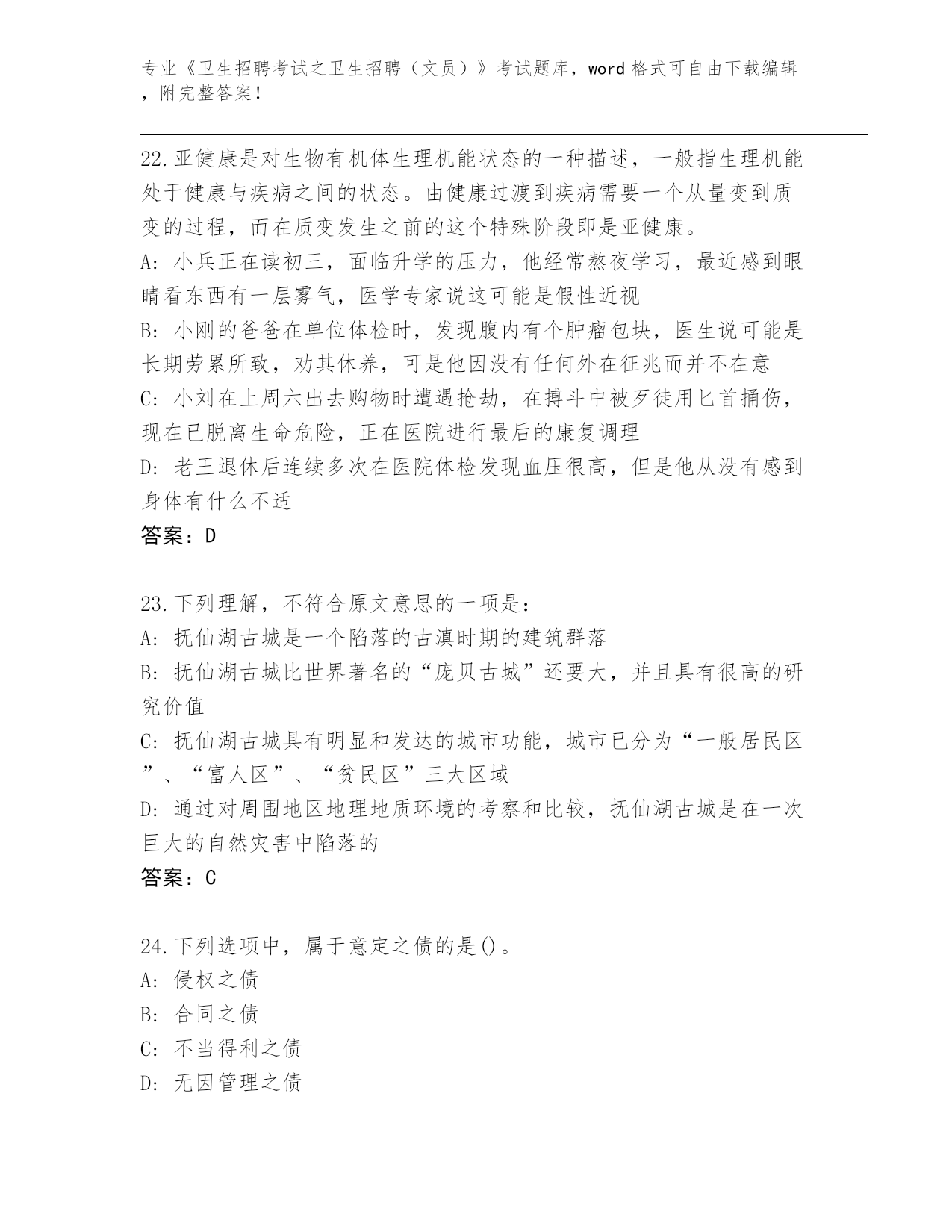 专业《卫生招聘考试之卫生招聘（文员）》考试题库，word 格式可自由下载编辑，附完整答案！

22.亚健康是对生物有机体生理机能状态的一种描述，一般指生理机能处于健康与疾病之间的状态。由健康过渡到疾病需要一个从量变到质变的过程，而在质变发生之前的这个特殊阶段即是亚健康。
A: 小兵正在读初三，面临升学的压力，他经常熬夜学习，最近感到眼睛看东西有一层雾气，医学专家说这可能是假性近视
B: 小刚的爸爸在单位体检时，发现腹内有个肿瘤包块，医生说可能是长期劳累所致，劝其休养，可是他因没有任何外在征兆而并不在意
C: 小刘在上周六出去购物时遭遇抢劫，在搏斗中被歹徒用匕首捅伤，现在已脱离生命危险，正在医院进行最后的康复调理
D: 老王退休后连续多次在医院体检发现血压很高，但是他从没有感到身体有什么不适
答案：D

23.下列理解，不符合原文意思的一项是：
A: 抚仙湖古城是一个陷落的古滇时期的建筑群落
B: 抚仙湖古城比世界著名的“庞贝古城”还要大，并且具有很高的研究价值
C: 抚仙湖古城具有明显和发达的城市功能，城市已分为“一般居民区”、“富人区”、“贫民区”三大区域
D: 通过对周围地区地理地质环境的考察和比较，抚仙湖古城是在一次巨大的自然灾害中陷落的
答案：C

24.下列选项中，属于意定之债的是()。
A: 侵权之债
B: 合同之债
C: 不当得利之债
D: 无因管理之债